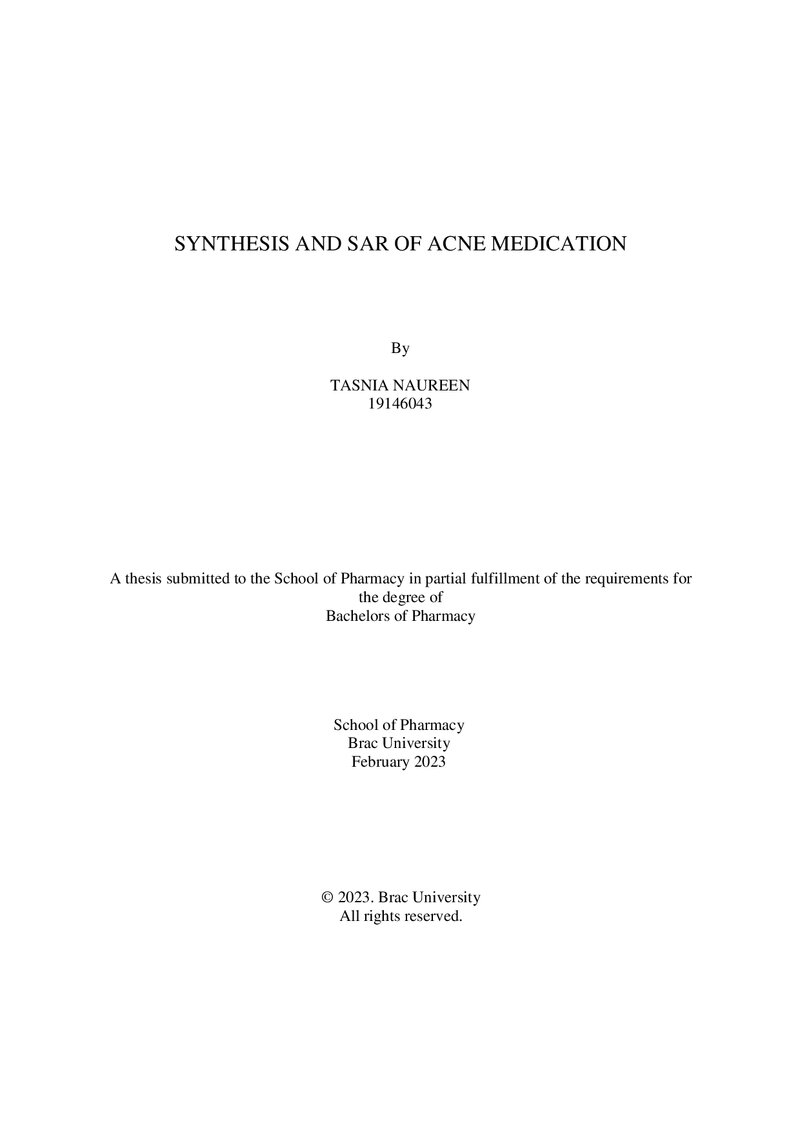 SYNTHESIS AND SAR OF ACNE MEDICATION

By

TASNIA NAUREEN
19146043

A thesis submitted to the School of Pharmacy in partial fulfillment of the requirements for the degree of Bachelors of Pharmacy

School of Pharmacy
Brac University
February 2023

© 2023. Brac University
All rights reserved.